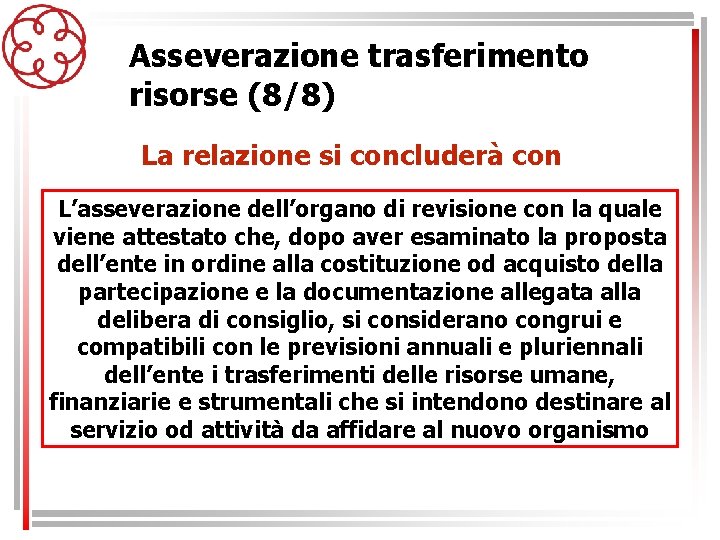 Asseverazione trasferimento risorse (8/8)

La relazione si concluderà con

L’asseverazione dell’organo di revisione con la quale viene attestato che, dopo aver esaminato la proposta dell’ente in ordine alla costituzione od acquisto della partecipazione e la documentazione allegata alla delibera di consiglio, si considerano congrui e compatibili con le previsioni annuali e pluriennali dell’ente i trasferimenti delle risorse umane, finanziarie e strumentali che si intendono destinare al servizio od attività da affidare al nuovo organismo